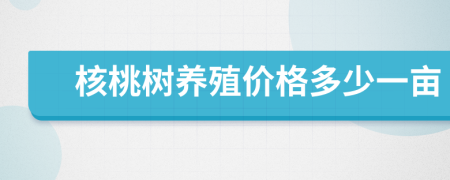 核桃树养殖价格多少一亩